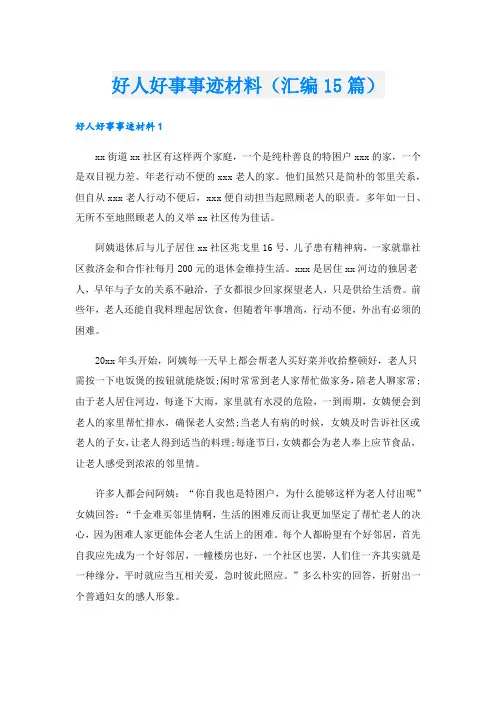 好人好事事迹材料（汇编15篇）

好人好事事迹材料1

xx街道xx社区有这样两个家庭，一个是纯朴善良的特困户xxx的家，一个是双目视力差、年老行动不便的xxx老人的家。他们虽然只是简朴的邻里关系，但自从xxx老人行动不便后，xxx便自动担当起照顾老人的职责。多年如一日、无所不至地照顾老人的义举xx社区传为佳话。

阿姨退休后与儿子居住xx社区兆戈里16号，儿子患有精神病，一家就靠社区救济金和合作社每月200元的退休金维持生活。xxx是居住xx河边的独居老人，早年与子女的关系不融洽，子女都很少回家探望老人，只是供给生活费。前些年，老人还能自我料理起居饮食，但随着年事增高，行动不便，外出有必须的困难。

20xx年头开始，阿姨每一天早上都会帮老人买好菜并收拾整顿好，老人只需按一下电饭煲的按钮就能烧饭；闲时常常到老人家帮忙做家务，陪老人聊家常；由于老人居住河边，每逢下大雨，家里就有水浸的危险，一到雨期，女姨便会到老人的家里帮忙排水，确保老人安然；当老人有病的时候，女姨及时告诉社区或老人的子女，让老人得到适当的料理；每逢节日，女姨都会为老人奉上应节食品，让老人感受到浓浓的邻里情。

许多人都会问阿姨：“你自我也是特困户，为什么能够这样为老人付出呢”女姨回答：“千金难买邻里情啊，生活的困难反而让我更加坚定了帮忙老人的决心，因为困难人家更能体会老人生活上的困难。每个人都盼望有个好邻居，首先自我应先成为一个好邻居，一幢楼房也好，一个社区也罢，人们住一齐其实就是一种缘分，平时就应当互相关爱，急时彼此照应。”多么朴实的回答，折射出一个普通妇女的感人形象。